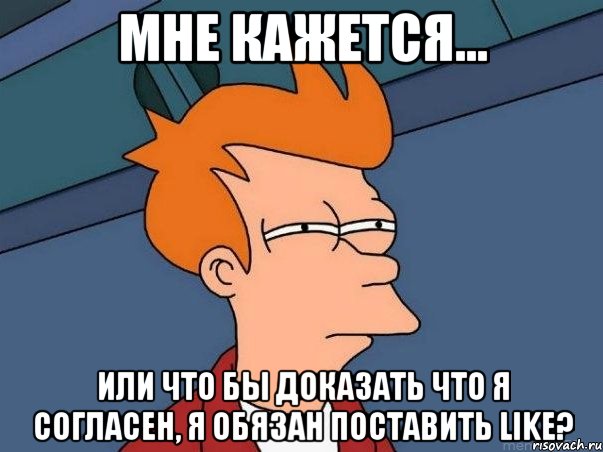 МНЕ КАЖЕТСЯ...

ИЛИ ЧТО БЫ ДОКАЗАТЬ ЧТО Я СОГЛАСЕН, Я ОБЯЗАН ПОСТАВИТЬ LIKE?

risovach.ru